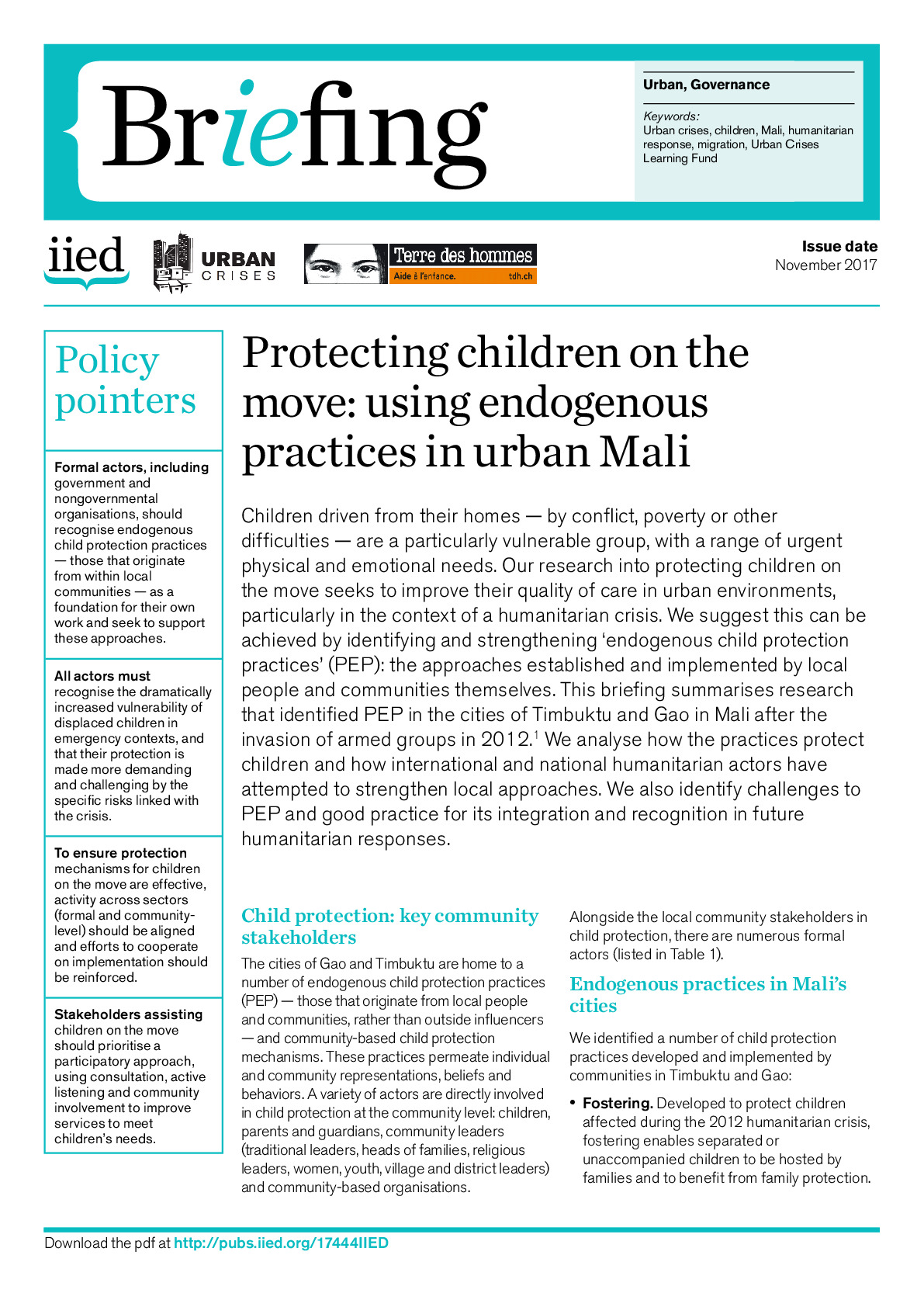 Briefing

Urban, Governance

Keywords:
Urban crises, children, Mali, humanitarian response, migration, Urban Crises Learning Fund

iied

URBAN CRISES

Terre des hommes
Aide à l'enfance. tdh.ch

Issue date
November 2017

Policy pointers

Formal actors, including government and nongovernmental organisations, should recognise endogenous child protection practices — those that originate from within local communities — as a foundation for their own work and seek to support these approaches.

All actors must recognise the dramatically increased vulnerability of displaced children in emergency contexts, and that their protection is made more demanding and challenging by the specific risks linked with the crisis.

To ensure protection mechanisms for children on the move are effective, activity across sectors (formal and community-level) should be aligned and efforts to cooperate on implementation should be reinforced.

Stakeholders assisting children on the move should prioritise a participatory approach, using consultation, active listening and community involvement to improve services to meet children's needs.

Protecting children on the move: using endogenous practices in urban Mali

Children driven from their homes — by conflict, poverty or other difficulties — are a particularly vulnerable group, with a range of urgent physical and emotional needs. Our research into protecting children on the move seeks to improve their quality of care in urban environments, particularly in the context of a humanitarian crisis. We suggest this can be achieved by identifying and strengthening 'endogenous child protection practices' (PEP): the approaches established and implemented by local people and communities themselves. This briefing summarises research that identified PEP in the cities of Timbuktu and Gao in Mali after the invasion of armed groups in 2012.$^1$ We analyse how the practices protect children and how international and national humanitarian actors have attempted to strengthen local approaches. We also identify challenges to PEP and good practice for its integration and recognition in future humanitarian responses.

Child protection: key community stakeholders

The cities of Gao and Timbuktu are home to a number of endogenous child protection practices (PEP) — those that originate from local people and communities, rather than outside influencers — and community-based child protection mechanisms. These practices permeate individual and community representations, beliefs and behaviors. A variety of actors are directly involved in child protection at the community level: children, parents and guardians, community leaders (traditional leaders, heads of families, religious leaders, women, youth, village and district leaders) and community-based organisations.

Alongside the local community stakeholders in child protection, there are numerous formal actors (listed in Table 1).

Endogenous practices in Mali's cities

We identified a number of child protection practices developed and implemented by communities in Timbuktu and Gao:

• Fostering. Developed to protect children affected during the 2012 humanitarian crisis, fostering enables separated or unaccompanied children to be hosted by families and to benefit from family protection.

Download the pdf at http://pubs.iied.org/17444IIED